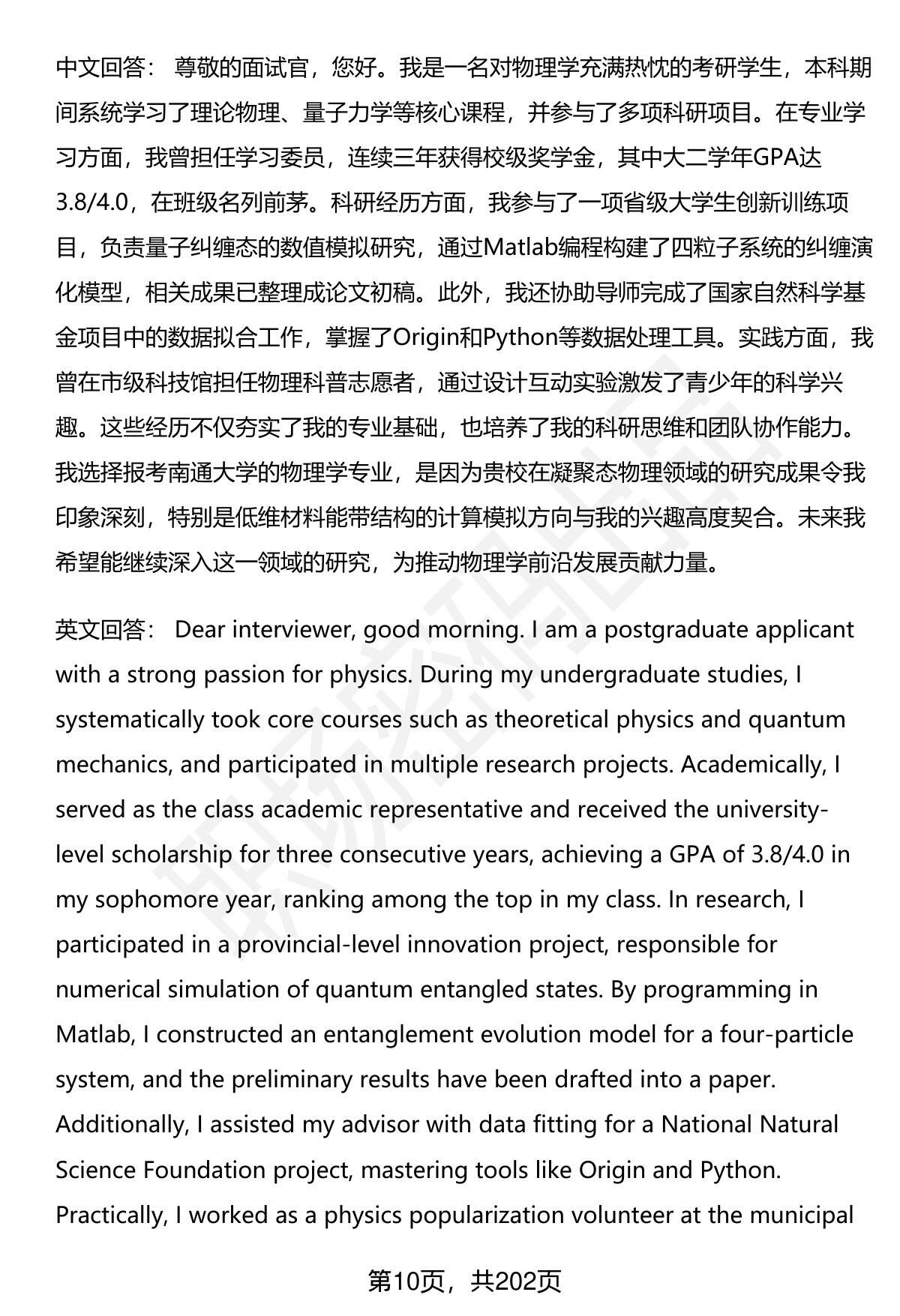 中文回答： 尊敬的面试官，您好。我是一名对物理学充满热忱的考研学生，本科期间系统学习了理论物理、量子力学等核心课程，并参与了多项科研项目。在专业学习方面，我曾担任学习委员，连续三年获得校级奖学金，其中大二学年GPA达3.8/4.0，在班级名列前茅。科研经历方面，我参与了一项省级大学生创新训练项目，负责量子纠缠态的数值模拟研究，通过Matlab编程构建了四粒子系统的纠缠演化模型，相关成果已整理成论文初稿。此外，我还协助导师完成了国家自然科学基金项目中的数据拟合工作，掌握了Origin和Python等数据处理工具。实践方面，我曾在市级科技馆担任物理科普志愿者，通过设计互动实验激发了青少年的科学兴趣。这些经历不仅夯实了我的专业基础，也培养了我的科研思维和团队协作能力。我选择报考南通大学的物理学专业，是因为贵校在凝聚态物理领域的研究成果令我印象深刻，特别是低维材料能带结构的计算模拟方向与我的兴趣高度契合。未来我希望能继续深入这一领域的研究，为推动物理学前沿发展贡献力量。

英文回答： Dear interviewer, good morning. I am a postgraduate applicant with a strong passion for physics. During my undergraduate studies, I systematically took core courses such as theoretical physics and quantum mechanics, and participated in multiple research projects. Academically, I served as the class academic representative and received the university-level scholarship for three consecutive years, achieving a GPA of 3.8/4.0 in my sophomore year, ranking among the top in my class. In research, I participated in a provincial-level innovation project, responsible for numerical simulation of quantum entangled states. By programming in Matlab, I constructed an entanglement evolution model for a four-particle system, and the preliminary results have been drafted into a paper. Additionally, I assisted my advisor with data fitting for a National Natural Science Foundation project, mastering tools like Origin and Python. Practically, I worked as a physics popularization volunteer at the municipal

第10页，共202页